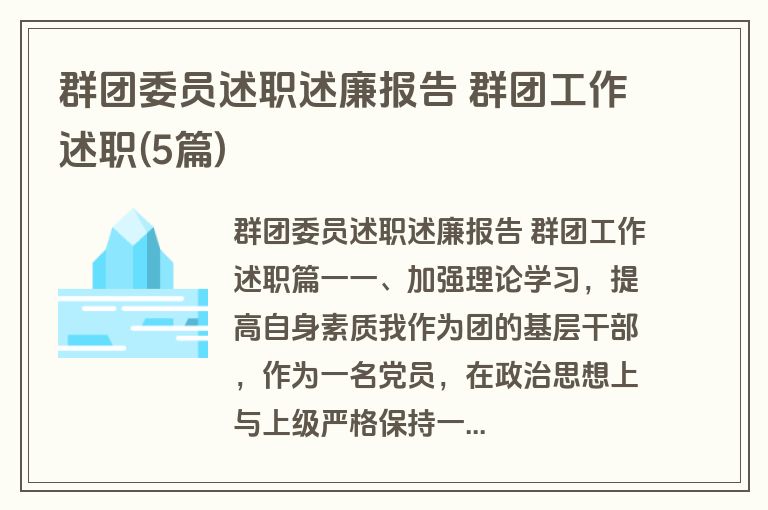 群团委员述职述廉报告 群团工作述职(5篇)

群团委员述职述廉报告 群团工作述职篇一一、加强理论学习，提高自身素质我作为团的基层干部，作为一名党员，在政治思想上与上级严格保持一...